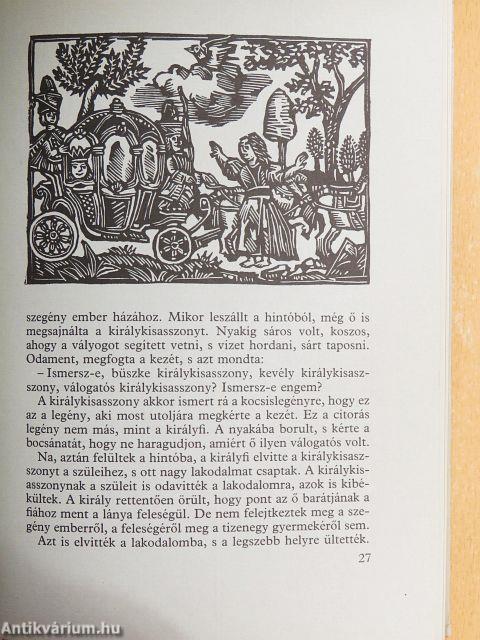 szegény ember házához. Mikor leszállt a hintóból, még ő is megsajnálta a királykisasszonyt. Nyakig sáros volt, koszos, ahogy a vályogot segített vetni, s vizet hordani, sárt taposni. Odament, megfogta a kezét, s azt mondta:

– Ismersz-e, büszke királykisasszony, kevély királykisasszony, válogatós királykisasszony? Ismersz-e engem?

A királykisasszony akkor ismert rá a kocsislegényre, hogy ez az a legény, aki most utoljára megkérte a kezét. Ez a citorás legény nem más, mint a királyfi. A nyakába borult, s kérte a bocsánatát, hogy ne haragudjon, amiért ő ilyen válogatós volt.

Na, aztán felültek a hintóba, a királyfi elvitte a királykisasszonyt a szüleihez, s ott nagy lakodalmat csaptak. A királykisasszonynak a szüleit is odavitték a lakodalomra, azok is kibékültek. A király rettentően örült, hogy pont az ő barátjának a fiához ment a lánya feleségül. De nem felejtkeztek meg a szegény emberről, a feleségéről meg a tizenegy gyermekéről sem. Azt is elvitték a lakodalomba, s a legszebb helyre ültették.

27

Antikvárium.hu